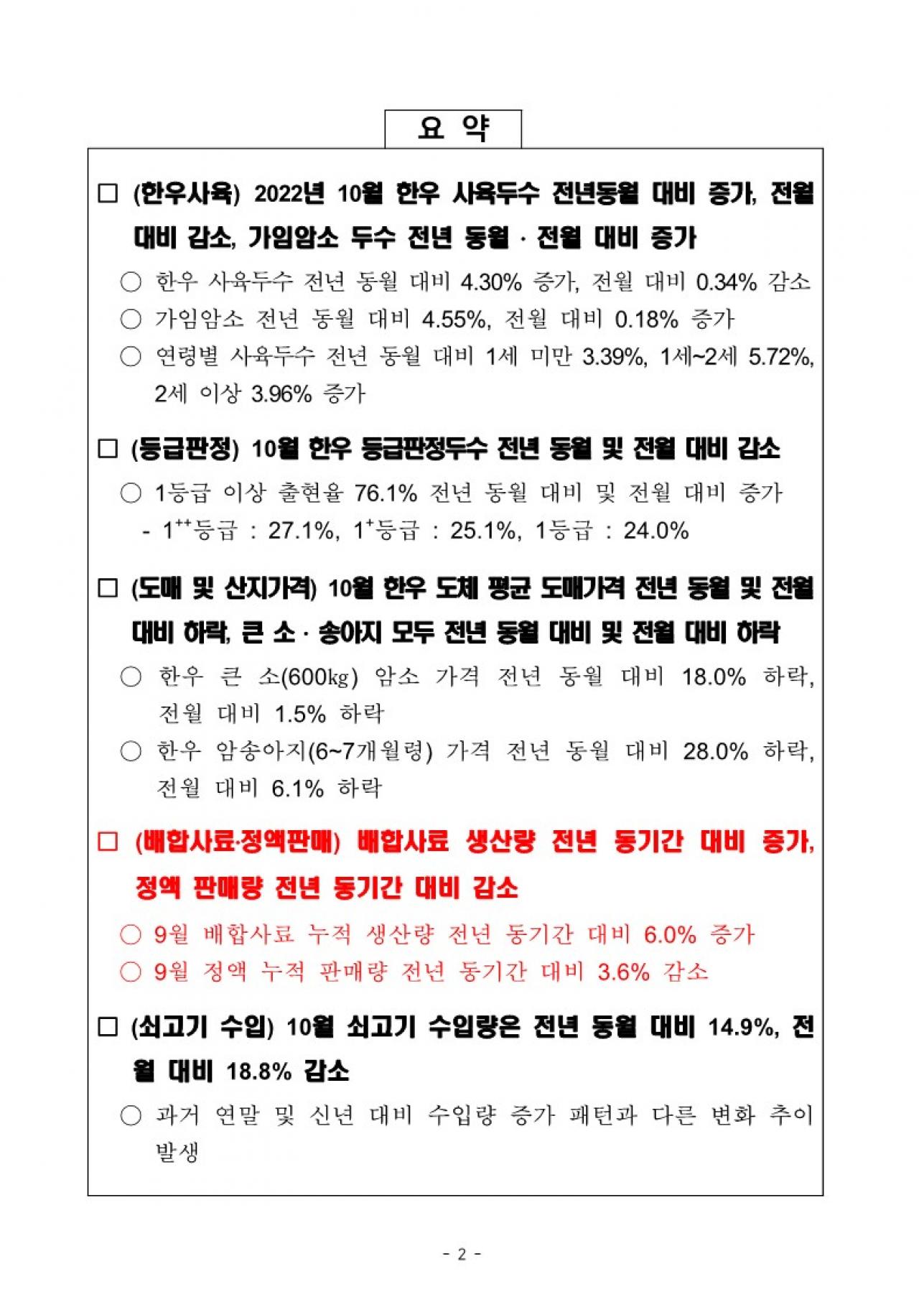 요 약

□ (한우사육) 2022년 10월 한우 사육두수 전년동월 대비 증가, 전월 대비 감소, 가임암소 두수 전년 동월 · 전월 대비 증가

○ 한우 사육두수 전년 동월 대비 4.30% 증가, 전월 대비 0.34% 감소

○ 가임암소 전년 동월 대비 4.55%, 전월 대비 0.18% 증가

○ 연령별 사육두수 전년 동월 대비 1세 미만 3.39%, 1세~2세 5.72%, 2세 이상 3.96% 증가

□ (등급판정) 10월 한우 등급판정두수 전년 동월 및 전월 대비 감소

○ 1등급 이상 출현율 76.1% 전년 동월 대비 및 전월 대비 증가

- $1^{++}$등급 : 27.1%, $1^{+}$등급 : 25.1%, 1등급 : 24.0%

□ (도매 및 산지가격) 10월 한우 도체 평균 도매가격 전년 동월 및 전월 대비 하락, 큰 소 · 송아지 모두 전년 동월 대비 및 전월 대비 하락

○ 한우 큰 소(600㎏) 암소 가격 전년 동월 대비 18.0% 하락, 전월 대비 1.5% 하락

○ 한우 암송아지(6~7개월령) 가격 전년 동월 대비 28.0% 하락, 전월 대비 6.1% 하락

□ (배합사료·정액판매) 배합사료 생산량 전년 동기간 대비 증가, 정액 판매량 전년 동기간 대비 감소

○ 9월 배합사료 누적 생산량 전년 동기간 대비 6.0% 증가

○ 9월 정액 누적 판매량 전년 동기간 대비 3.6% 감소

□ (쇠고기 수입) 10월 쇠고기 수입량은 전년 동월 대비 14.9%, 전월 대비 18.8% 감소

○ 과거 연말 및 신년 대비 수입량 증가 패턴과 다른 변화 추이 발생

- 2 -